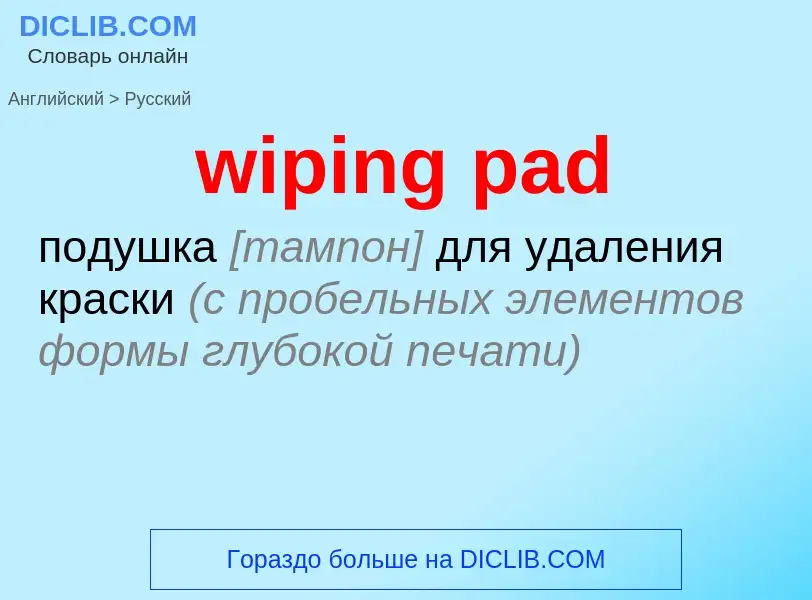 DICLIB.COM
Словарь онлайн

Английский > Русский

wiping pad

подушка [тампон] для удаления краски (с пробельных элементов формы глубокой печати)

Гораздо больше на DICLIB.COM